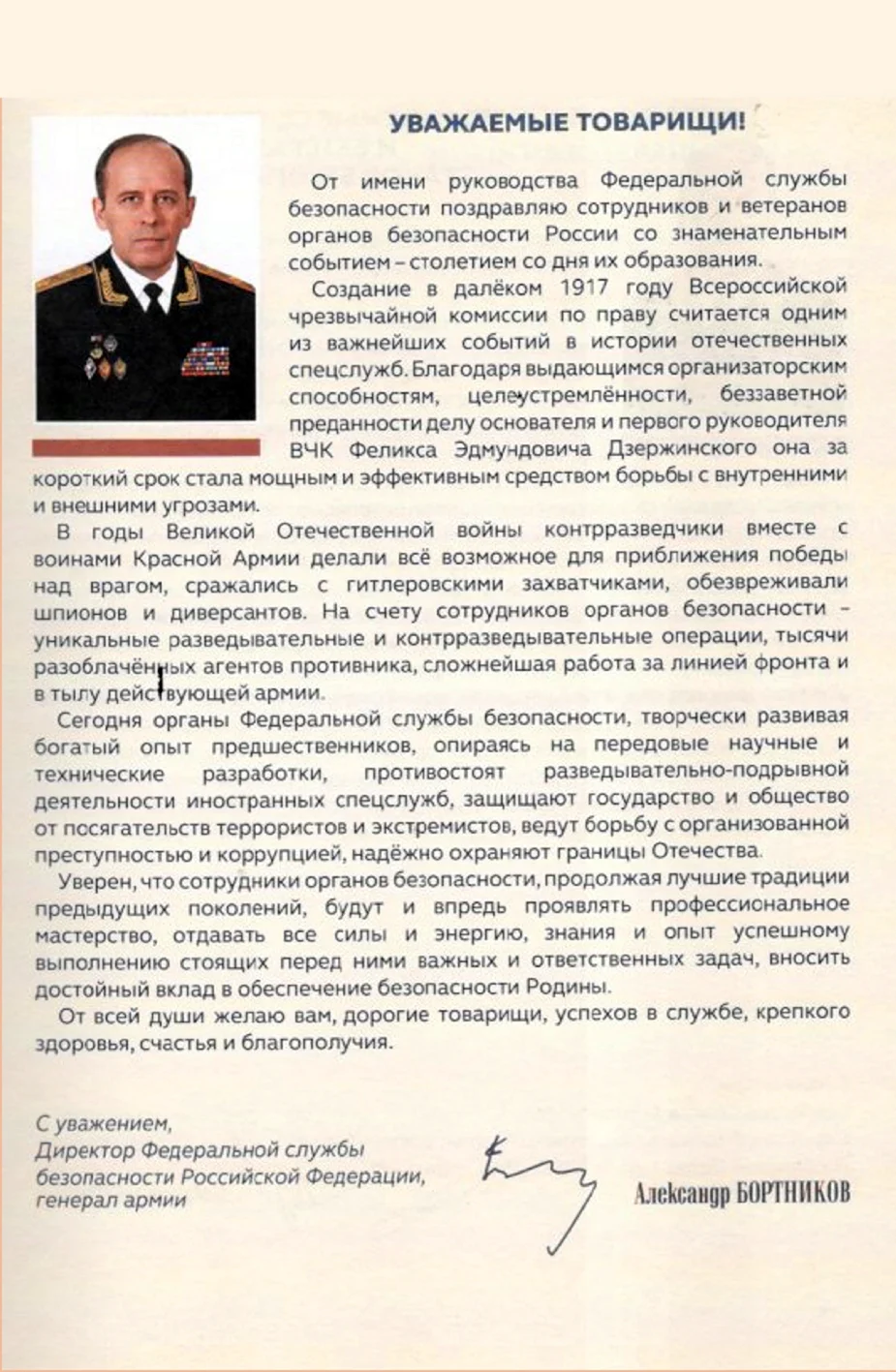 УВАЖАЕМЫЕ ТОВАРИЩИ!

От имени руководства Федеральной службы безопасности поздравляю сотрудников и ветеранов органов безопасности России со знаменательным событием – столетием со дня их образования.

Создание в далёком 1917 году Всероссийской чрезвычайной комиссии по праву считается одним из важнейших событий в истории отечественных спецслужб. Благодаря выдающимся организаторским способностям, целеустремлённости, беззаветной преданности делу основателя и первого руководителя ВЧК Феликса Эдмундовича Дзержинского она за короткий срок стала мощным и эффективным средством борьбы с внутренними и внешними угрозами.

В годы Великой Отечественной войны контрразведчики вместе с воинами Красной Армии делали всё возможное для приближения победы над врагом, сражались с гитлеровскими захватчиками, обезвреживали шпионов и диверсантов. На счету сотрудников органов безопасности – уникальные разведывательные и контрразведывательные операции, тысячи разоблачённых агентов противника, сложнейшая работа за линией фронта и в тылу действующей армии.

Сегодня органы Федеральной службы безопасности, творчески развивая богатый опыт предшественников, опираясь на передовые научные и технические разработки, противостоят разведывательно-подрывной деятельности иностранных спецслужб, защищают государство и общество от посягательств террористов и экстремистов, ведут борьбу с организованной преступностью и коррупцией, надёжно охраняют границы Отечества.

Уверен, что сотрудники органов безопасности, продолжая лучшие традиции предыдущих поколений, будут и впредь проявлять профессиональное мастерство, отдавать все силы и энергию, знания и опыт успешному выполнению стоящих перед ними важных и ответственных задач, вносить достойный вклад в обеспечение безопасности Родины.

От всей души желаю вам, дорогие товарищи, успехов в службе, крепкого здоровья, счастья и благополучия.

С уважением,
Директор Федеральной службы безопасности Российской Федерации,
генерал армии

Александр БОРТНИКОВ